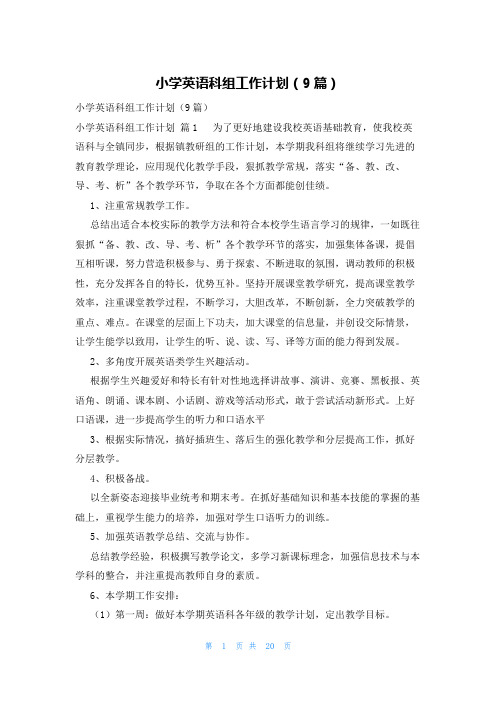 小学英语科组工作计划（9篇）

小学英语科组工作计划（9篇）

小学英语科组工作计划 篇1　为了更好地建设我校英语基础教育，使我校英语科与全镇同步，根据镇教研组的工作计划，本学期我科组将继续学习先进的教育教学理论，应用现代化教学手段，狠抓教学常规，落实“备、教、改、导、考、析”各个教学环节，争取在各个方面都能创佳绩。

1、注重常规教学工作。

总结出适合本校实际的教学方法和符合本校学生语言学习的规律，一如既往狠抓“备、教、改、导、考、析”各个教学环节的落实，加强集体备课，提倡互相听课，努力营造积极参与、勇于探索、不断进取的氛围，调动教师的积极性，充分发挥各自的特长，优势互补。坚持开展课堂教学研究，提高课堂教学效率，注重课堂教学过程，不断学习，大胆改革，不断创新，全力突破教学的重点、难点。在课堂的层面上下功夫，加大课堂的信息量，并创设交际情景，让学生能学以致用，让学生的听、说、读、写、译等方面的能力得到发展。

2、多角度开展英语类学生兴趣活动。

根据学生兴趣爱好和特长有针对性地选择讲故事、演讲、竞赛、黑板报、英语角、朗诵、课本剧、小话剧、游戏等活动形式，敢于尝试活动新形式。上好口语课，进一步提高学生的听力和口语水平

3、根据实际情况，搞好插班生、落后生的强化教学和分层提高工作，抓好分层教学。

4、积极备战。

以全新姿态迎接毕业统考和期末考。在抓好基础知识和基本技能的掌握的基础上，重视学生能力的培养，加强对学生口语听力的训练。

5、加强英语教学总结、交流与协作。

总结教学经验，积极撰写教学论文，多学习新课标理念，加强信息技术与本学科的整合，并注重提高教师自身的素质。

6、本学期工作安排：

（1）第一周：做好本学期英语科各年级的教学计划，定出教学目标。

第 1 页 共 20 页